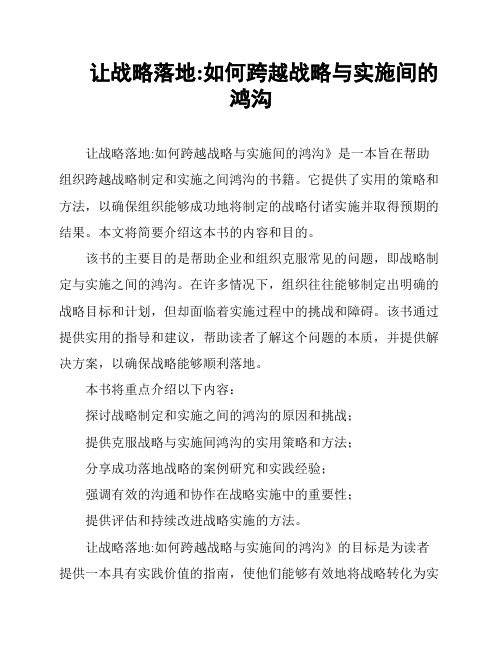 让战略落地:如何跨越战略与实施间的鸿沟

让战略落地:如何跨越战略与实施间的鸿沟》是一本旨在帮助组织跨越战略制定和实施之间鸿沟的书籍。它提供了实用的策略和方法，以确保组织能够成功地将制定的战略付诸实施并取得预期的结果。本文将简要介绍这本书的内容和目的。

该书的主要目的是帮助企业和组织克服常见的问题，即战略制定与实施之间的鸿沟。在许多情况下，组织往往能够制定出明确的战略目标和计划，但却面临着实施过程中的挑战和障碍。该书通过提供实用的指导和建议，帮助读者了解这个问题的本质，并提供解决方案，以确保战略能够顺利落地。

本书将重点介绍以下内容:

探讨战略制定和实施之间的鸿沟的原因和挑战;

提供克服战略与实施间鸿沟的实用策略和方法;

分享成功落地战略的案例研究和实践经验;

强调有效的沟通和协作在战略实施中的重要性;

提供评估和持续改进战略实施的方法。

让战略落地:如何跨越战略与实施间的鸿沟》的目标是为读者提供一本具有实践价值的指南，使他们能够有效地将战略转化为实